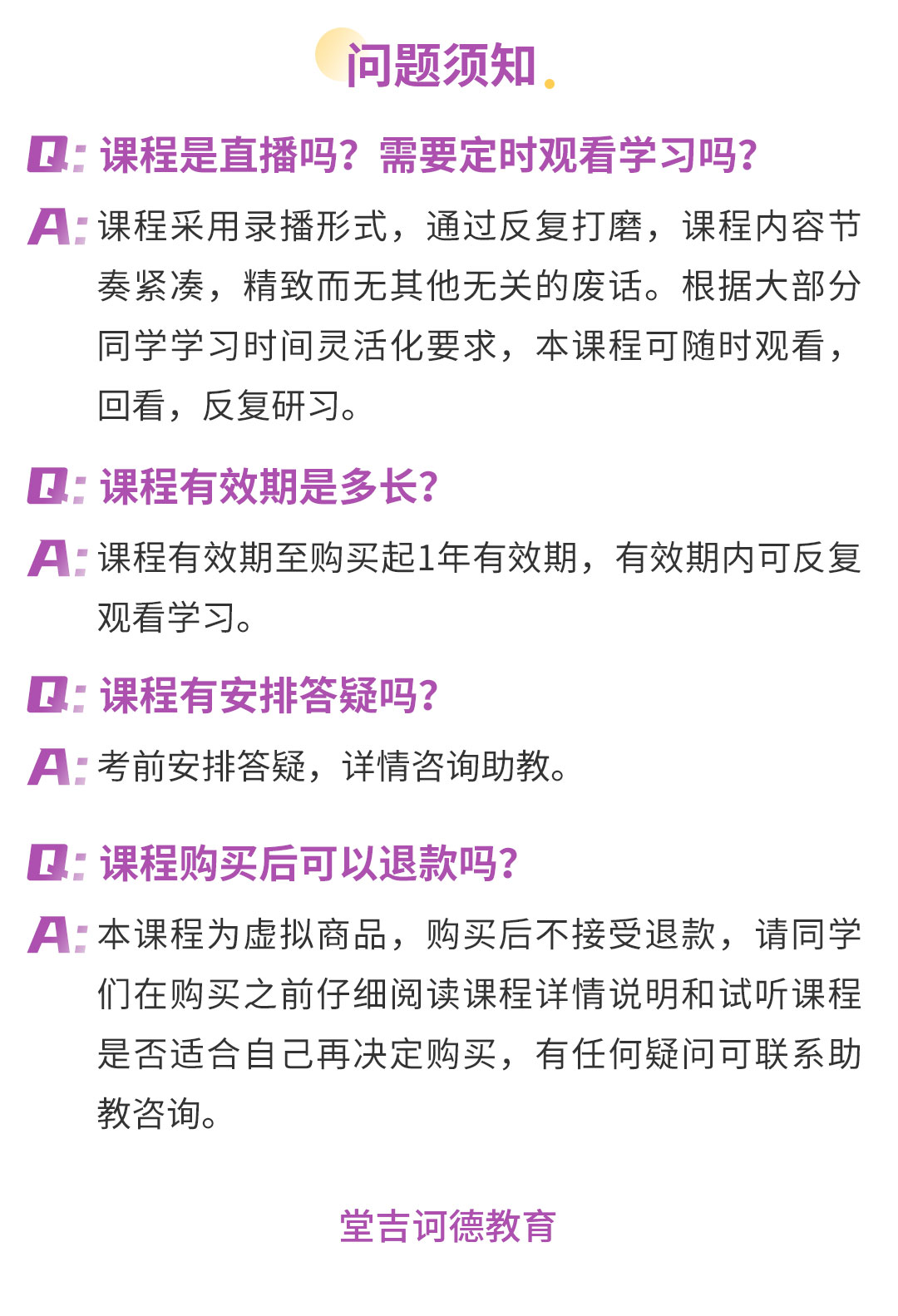 问题须知

Q: 课程是直播吗？需要定时观看学习吗？

A: 课程采用录播形式，通过反复打磨，课程内容节奏紧凑，精致而无其他无关的废话。根据大部分同学学习时间灵活化要求，本课程可随时观看，回看，反复研习。

Q: 课程有效期是多长？

A: 课程有效期至购买起1年有效期，有效期内可反复观看学习。

Q: 课程有安排答疑吗？

A: 考前安排答疑，详情咨询助教。

Q: 课程购买后可以退款吗？

A: 本课程为虚拟商品，购买后不接受退款，请同学们在购买之前仔细阅读课程详情说明和试听课程是否适合自己再决定购买，有任何疑问可联系助教咨询。

堂吉诃德教育